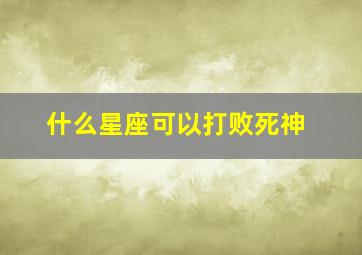 什么星座可以打败死神